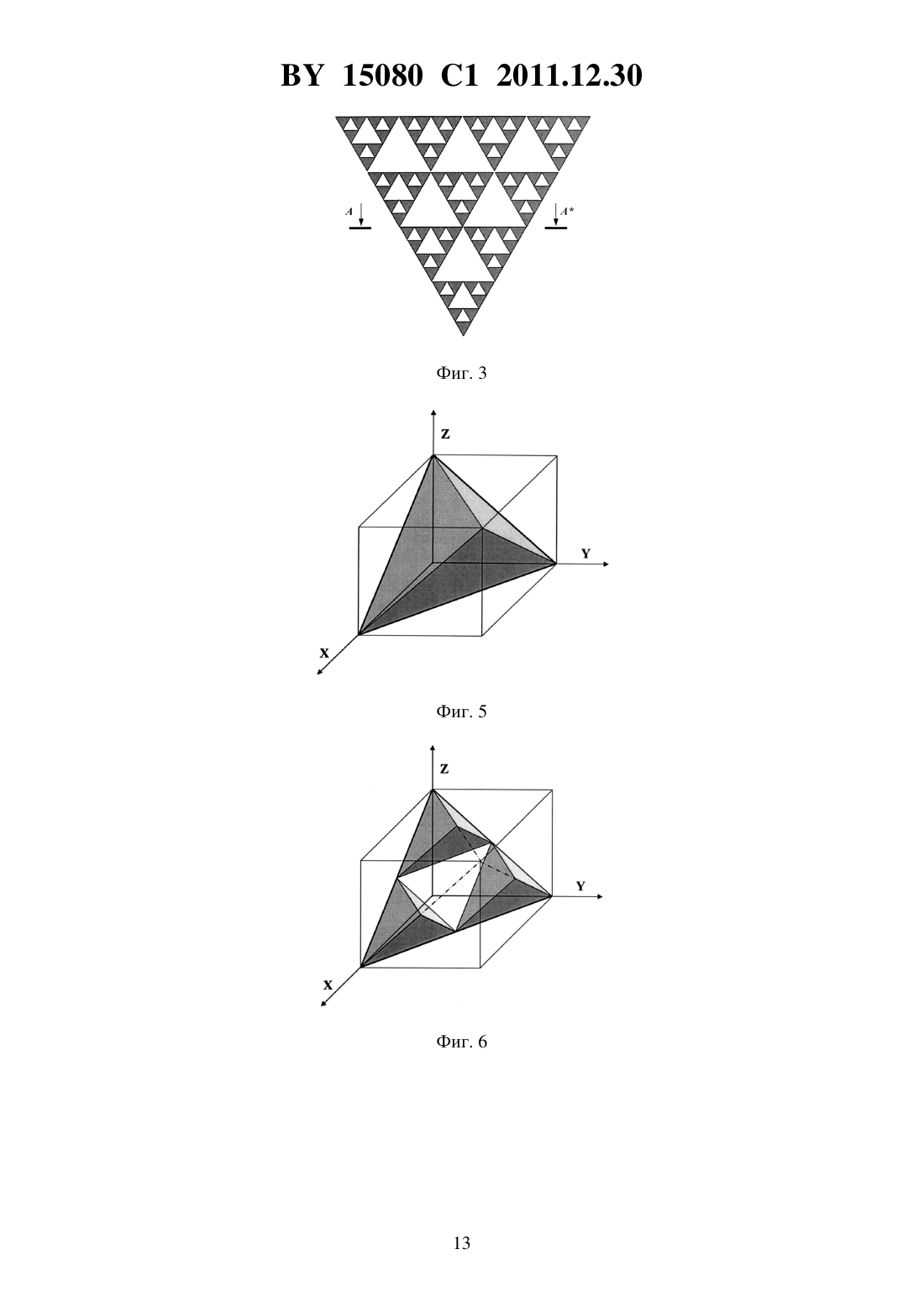 BY 15080 C1 2011.12.30

A

A*

Фиг. 3

Z

Y

X

Фиг. 5

Z

Y

X

Фиг. 6

13